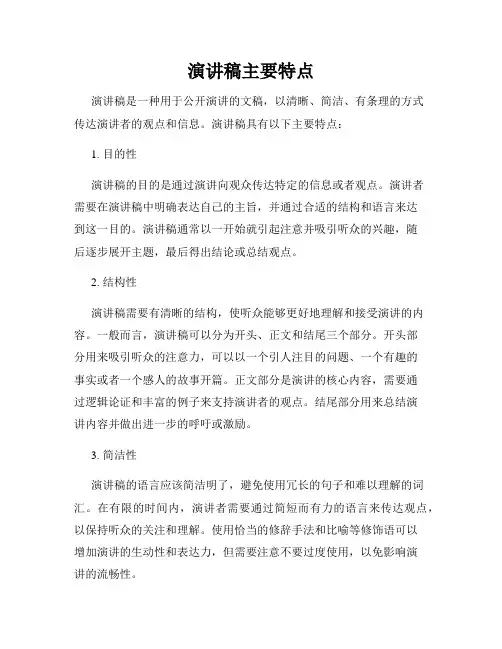 演讲稿主要特点

演讲稿是一种用于公开演讲的文稿，以清晰、简洁、有条理的方式传达演讲者的观点和信息。演讲稿具有以下主要特点：

1. 目的性

演讲稿的目的是通过演讲向观众传达特定的信息或者观点。演讲者需要在演讲稿中明确表达自己的主旨，并通过合适的结构和语言来达到这一目的。演讲稿通常以一开始就引起注意并吸引听众的兴趣，随后逐步展开主题，最后得出结论或总结观点。

2. 结构性

演讲稿需要有清晰的结构，使听众能够更好地理解和接受演讲的内容。一般而言，演讲稿可以分为开头、正文和结尾三个部分。开头部分用来吸引听众的注意力，可以以一个引人注目的问题、一个有趣的事实或者一个感人的故事开篇。正文部分是演讲的核心内容，需要通过逻辑论证和丰富的例子来支持演讲者的观点。结尾部分用来总结演讲内容并做出进一步的呼吁或激励。

3. 简洁性

演讲稿的语言应该简洁明了，避免使用冗长的句子和难以理解的词汇。在有限的时间内，演讲者需要通过简短而有力的语言来传达观点，以保持听众的关注和理解。使用恰当的修辞手法和比喻等修饰语可以增加演讲的生动性和表达力，但需要注意不要过度使用，以免影响演讲的流畅性。